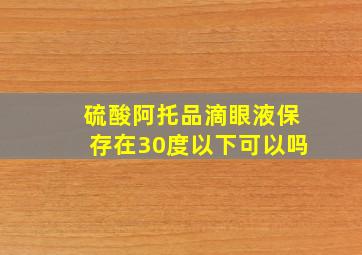 硫酸阿托品滴眼液保存在30度以下可以吗